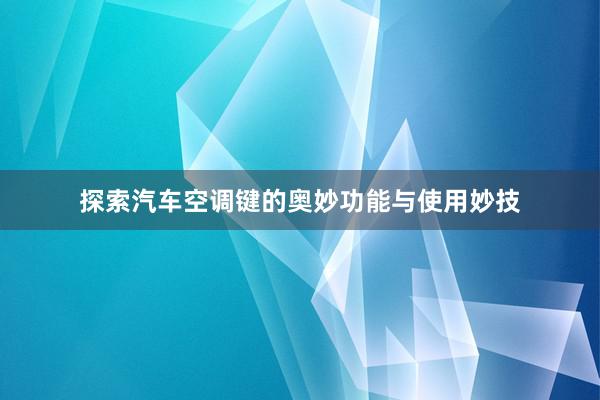 探索汽车空调键的奥妙功能与使用妙技